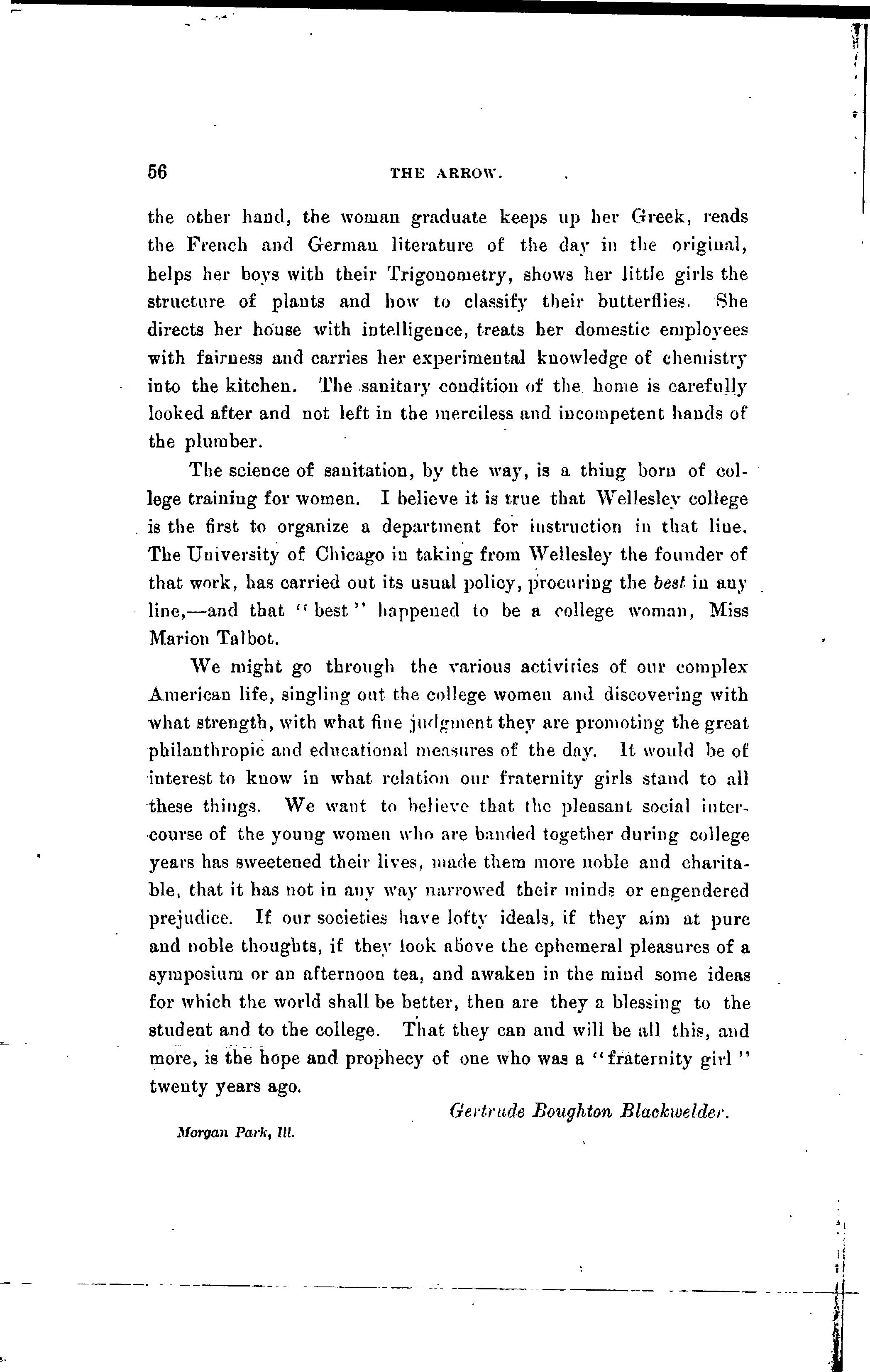 56 THE ARROW.

the other hand, the woman graduate keeps up her Greek, reads the French and German literature of the day in the original, helps her boys with their Trigonometry, shows her little girls the structure of plants and how to classify their butterflies. She directs her house with intelligence, treats her domestic employees with fairness and carries her experimental knowledge of chemistry into the kitchen. The sanitary condition of the home is carefully looked after and not left in the merciless and incompetent hands of the plumber.

The science of sanitation, by the way, is a thing born of college training for women. I believe it is true that Wellesley college is the first to organize a department for instruction in that line. The University of Chicago in taking from Wellesley the founder of that work, has carried out its usual policy, procuring the best in any line,—and that "best" happened to be a college woman, Miss Marion Talbot.

We might go through the various activities of our complex American life, singling out the college women and discovering with what strength, with what fine judgment they are promoting the great philanthropic and educational measures of the day. It would be of interest to know in what relation our fraternity girls stand to all these things. We want to believe that the pleasant social intercourse of the young women who are banded together during college years has sweetened their lives, made them more noble and charitable, that it has not in any way narrowed their minds or engendered prejudice. If our societies have lofty ideals, if they aim at pure and noble thoughts, if they look above the ephemeral pleasures of a symposium or an afternoon tea, and awaken in the mind some ideas for which the world shall be better, then are they a blessing to the student and to the college. That they can and will be all this, and more, is the hope and prophecy of one who was a "fraternity girl" twenty years ago.

Gertrude Boughton Blackwelder.

Morgan Park, Ill.